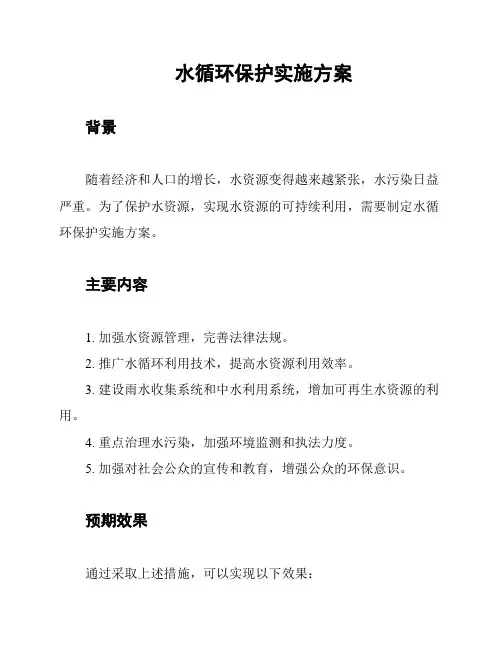 水循环保护实施方案

背景

随着经济和人口的增长，水资源变得越来越紧张，水污染日益严重。为了保护水资源，实现水资源的可持续利用，需要制定水循环保护实施方案。

主要内容

1. 加强水资源管理，完善法律法规。

2. 推广水循环利用技术，提高水资源利用效率。

3. 建设雨水收集系统和中水利用系统，增加可再生水资源的利用。

4. 重点治理水污染，加强环境监测和执法力度。

5. 加强对社会公众的宣传和教育，增强公众的环保意识。

预期效果

通过采取上述措施，可以实现以下效果：